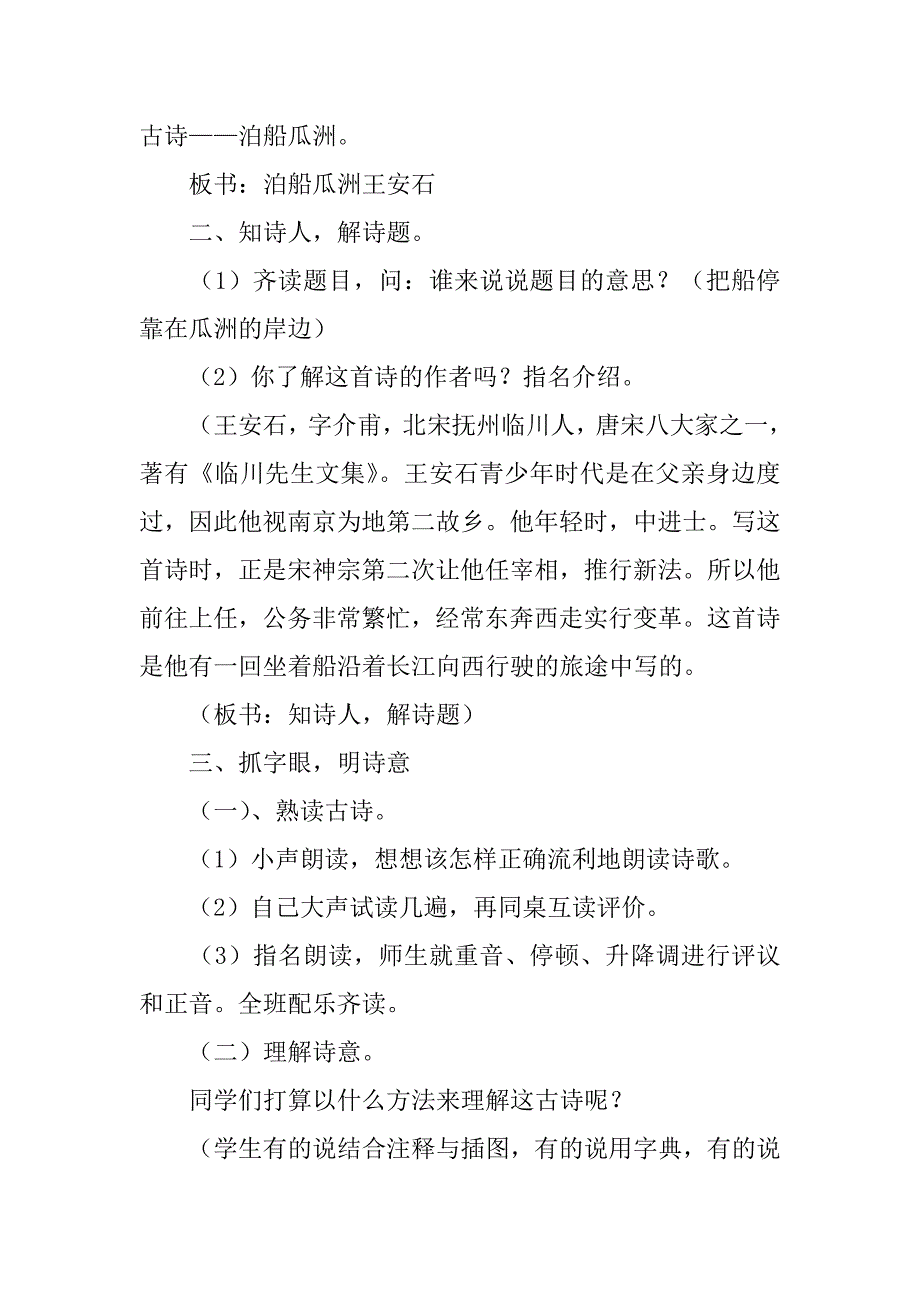 古诗——泊船瓜洲。

板书：泊船瓜洲王安石

二、知诗人，解诗题。

（1）齐读题目，问：谁来说说题目的意思？（把船停靠在瓜洲的岸边）

（2）你了解这首诗的作者吗？指名介绍。

（王安石，字介甫，北宋抚州临川人，唐宋八大家之一，著有《临川先生文集》。王安石青少年时代是在父亲身边度过，因此他视南京为地第二故乡。他年轻时，中进士。写这首诗时，正是宋神宗第二次让他任宰相，推行新法。所以他前往上任，公务非常繁忙，经常东奔西走实行变革。这首诗是他有一回坐着船沿着长江向西行驶的旅途中写的。

（板书：知诗人，解诗题）

三、抓字眼，明诗意

（一）、熟读古诗。

（1）小声朗读，想想该怎样正确流利地朗读诗歌。

（2）自己大声试读几遍，再同桌互读评价。

（3）指名朗读，师生就重音、停顿、升降调进行评议和正音。全班配乐齐读。

（二）理解诗意。

同学们打算以什么方法来理解这古诗呢？

（学生有的说结合注释与插图，有的说用字典，有的说